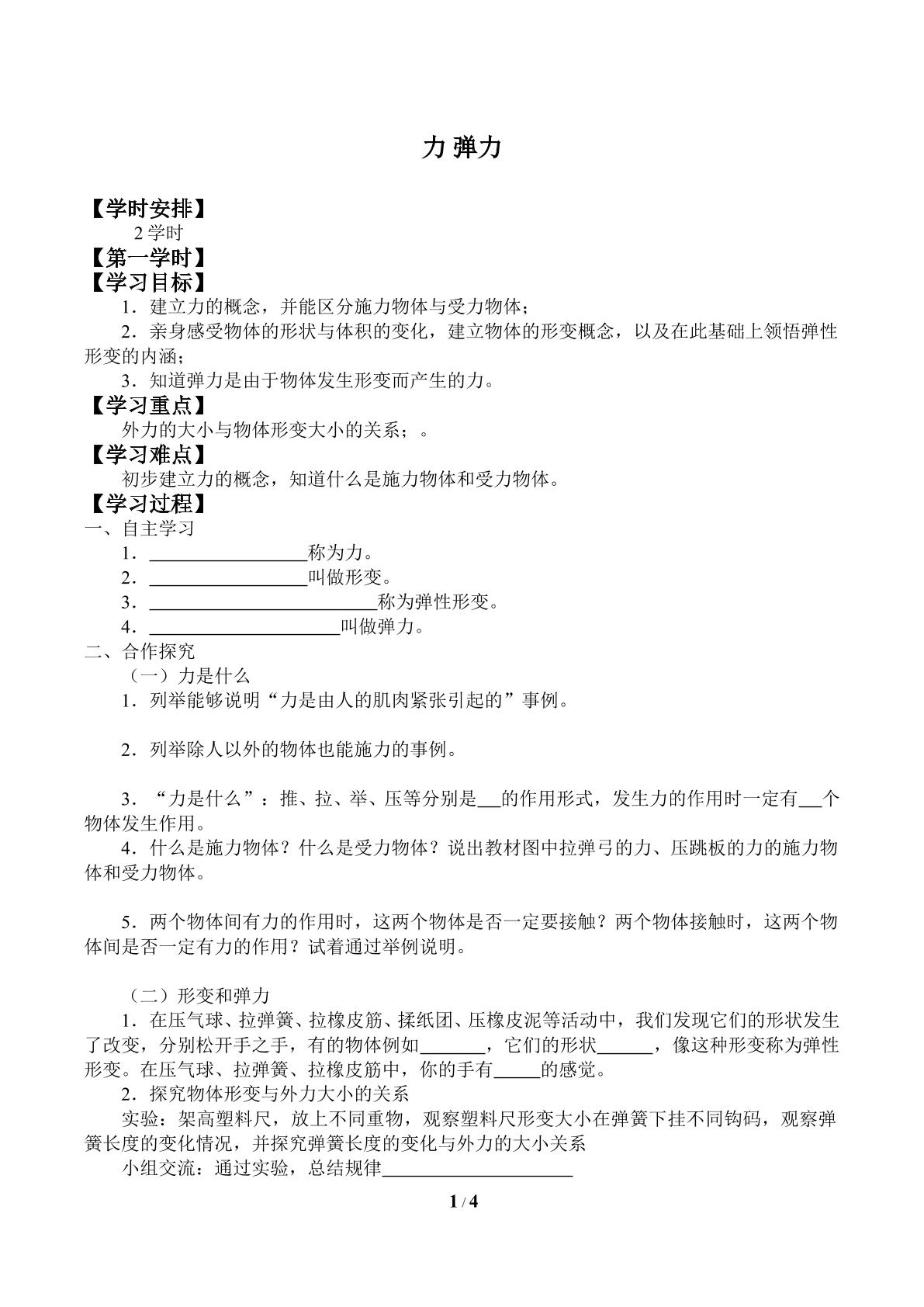 力 弹力

【学时安排】

2学时

【第一学时】

【学习目标】

1．建立力的概念，并能区分施力物体与受力物体；

2．亲身感受物体的形状与体积的变化，建立物体的形变概念，以及在此基础上领悟弹性形变的内涵；

3．知道弹力是由于物体发生形变而产生的力。

【学习重点】

外力的大小与物体形变大小的关系；。

【学习难点】

初步建立力的概念，知道什么是施力物体和受力物体。

【学习过程】

一、自主学习

1．____称为力。

2．____叫做形变。

3．____称为弹性形变。

4．____叫做弹力。

二、合作探究

（一）力是什么

1．列举能够说明“力是由人的肌肉紧张引起的”事例。

2．列举除人以外的物体也能施力的事例。

3．“力是什么”：推、拉、举、压等分别是____的作用形式，发生力的作用时一定有____个物体发生作用。

4．什么是施力物体？什么是受力物体？说出教材图中拉弹弓的力、压跳板的力的施力物体和受力物体。

5．两个物体间有力的作用时，这两个物体是否一定要接触？两个物体接触时，这两个物体间是否一定有力的作用？试着通过举例说明。

（二）形变和弹力

1．在压气球、拉弹簧、拉橡皮筋、揉纸团、压橡皮泥等活动中，我们发现它们的形状发生了改变，分别松开手之手，有的物体例如____，它们的形状____，像这种形变称为弹性形变。在压气球、拉弹簧、拉橡皮筋中，你的手有____的感觉。

2．探究物体形变与外力大小的关系

实验：架高塑料尺，放上不同重物，观察塑料尺形变大小在弹簧下挂不同钩码，观察弹簧长度的变化情况，并探究弹簧长度的变化与外力的大小关系

小组交流：通过实验，总结规律____

1 / 4